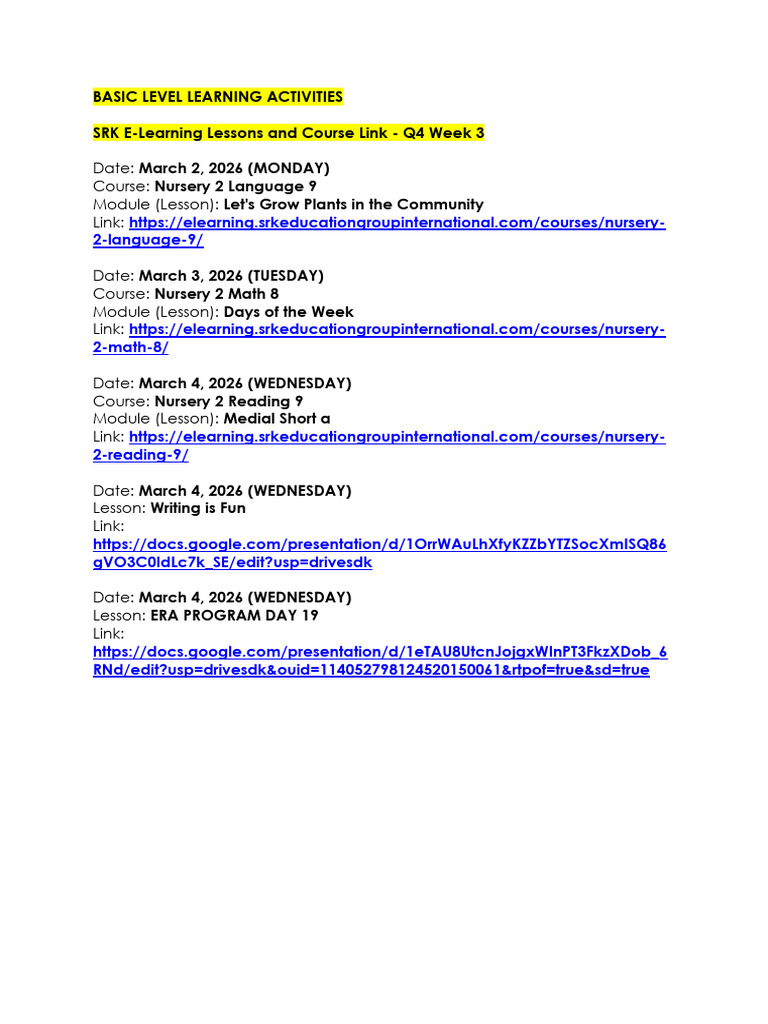 BASIC LEVEL LEARNING ACTIVITIES

SRK E-Learning Lessons and Course Link - Q4 Week 3

Date: March 2, 2026 (MONDAY)
Course: Nursery 2 Language 9
Module (Lesson): Let's Grow Plants in the Community
Link: https://elearning.srkeducationgroupinternational.com/courses/nursery-2-language-9/

Date: March 3, 2026 (TUESDAY)
Course: Nursery 2 Math 8
Module (Lesson): Days of the Week
Link: https://elearning.srkeducationgroupinternational.com/courses/nursery-2-math-8/

Date: March 4, 2026 (WEDNESDAY)
Course: Nursery 2 Reading 9
Module (Lesson): Medial Short a
Link: https://elearning.srkeducationgroupinternational.com/courses/nursery-2-reading-9/

Date: March 4, 2026 (WEDNESDAY)
Lesson: Writing is Fun
Link:
https://docs.google.com/presentation/d/1OrrWAuLhXfyKZZbYTZSocXmISQ86gVO3C0ldLc7k_SE/edit?usp=drivesdk

Date: March 4, 2026 (WEDNESDAY)
Lesson: ERA PROGRAM DAY 19
Link:
https://docs.google.com/presentation/d/1eTAU8UtcnJojgxWInPT3FkzXDob_6RNd/edit?usp=drivesdk&ouid=114052798124520150061&rtpof=true&sd=true